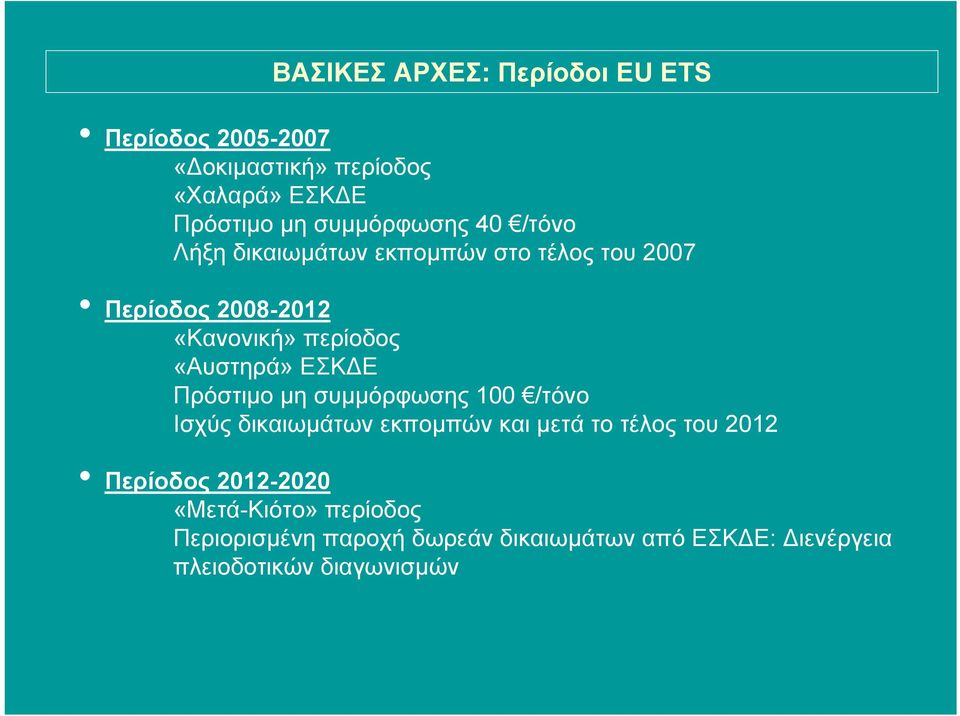 ΒΑΣΙΚΕΣ ΑΡΧΕΣ: Περίοδοι EU ETS

• Περίοδος 2005-2007
«Δοκιμαστική» περίοδος
«Χαλαρά» ΕΣΚΔΕ
Πρόστιμο μη συμμόρφωσης 40 €/τόνο
Λήξη δικαιωμάτων εκπομπών στο τέλος του 2007

• Περίοδος 2008-2012
«Κανονική» περίοδος
«Αυστηρά» ΕΣΚΔΕ
Πρόστιμο μη συμμόρφωσης 100 €/τόνο
Ισχύς δικαιωμάτων εκπομπών και μετά το τέλος του 2012

• Περίοδος 2012-2020
«Μετά-Κιότο» περίοδος
Περιορισμένη παροχή δωρεάν δικαιωμάτων από ΕΣΚΔΕ: Διενέργεια πλειοδοτικών διαγωνισμών